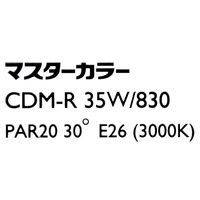 マスターカラー

CDM-R 35W/830

PAR20 30° E26 (3000K)